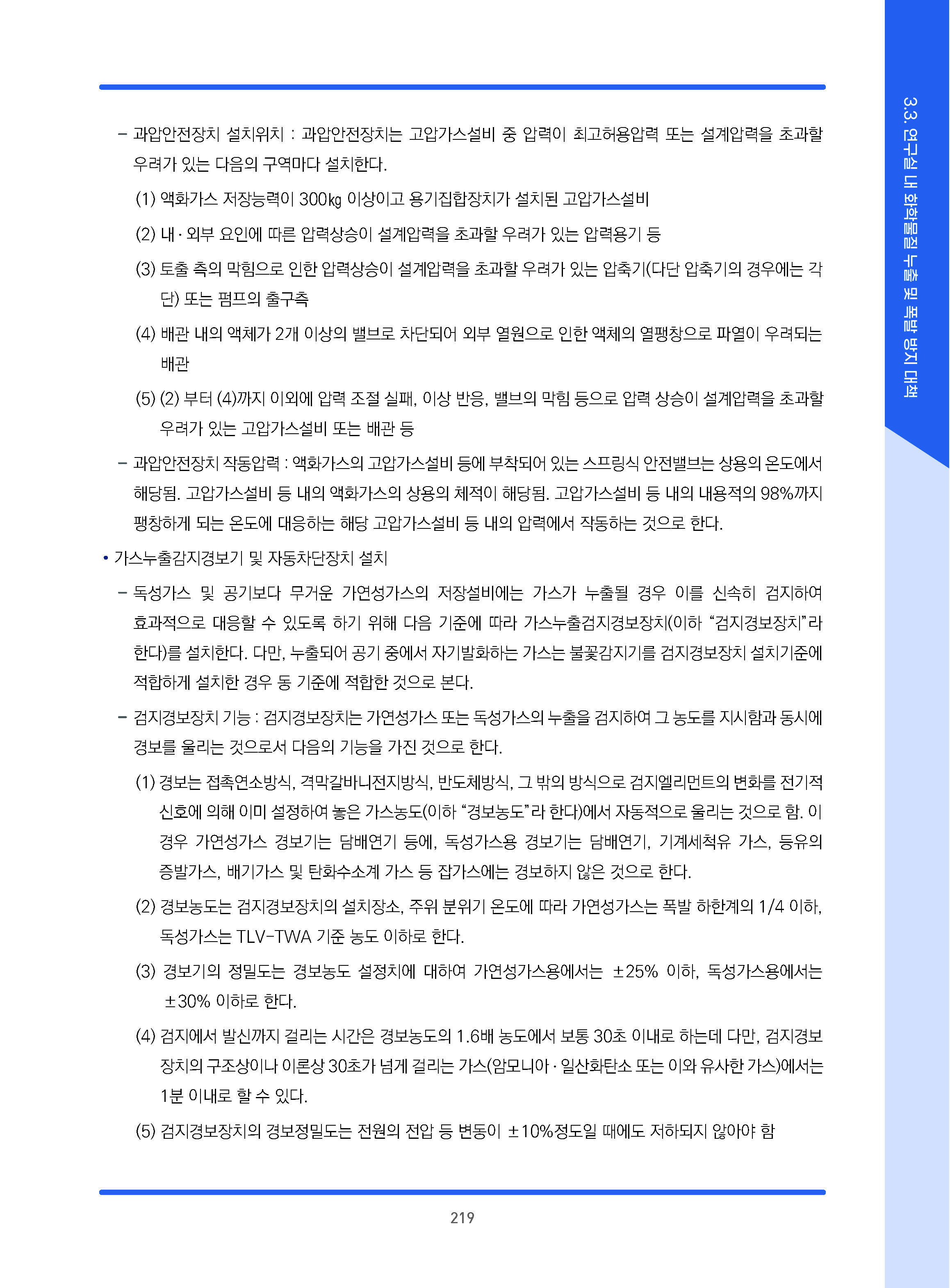 3.3. 연구실 내 화학물질 누출 및 폭발 방지 대책

– 과압안전장치 설치위치 : 과압안전장치는 고압가스설비 중 압력이 최고허용압력 또는 설계압력을 초과할 우려가 있는 다음의 구역마다 설치한다.

(1) 액화가스 저장능력이 300㎏ 이상이고 용기집합장치가 설치된 고압가스설비

(2) 내 · 외부 요인에 따른 압력상승이 설계압력을 초과할 우려가 있는 압력용기 등

(3) 토출 측의 막힘으로 인한 압력상승이 설계압력을 초과할 우려가 있는 압축기(다단 압축기의 경우에는 각 단) 또는 펌프의 출구측

(4) 배관 내의 액체가 2개 이상의 밸브로 차단되어 외부 열원으로 인한 액체의 열팽창으로 파열이 우려되는 배관

(5) (2) 부터 (4)까지 이외에 압력 조절 실패, 이상 반응, 밸브의 막힘 등으로 압력 상승이 설계압력을 초과할 우려가 있는 고압가스설비 또는 배관 등

– 과압안전장치 작동압력 : 액화가스의 고압가스설비 등에 부착되어 있는 스프링식 안전밸브는 상용의 온도에서 해당됨. 고압가스설비 등 내의 액화가스의 상용의 체적이 해당됨. 고압가스설비 등 내의 내용적의 98%까지 팽창하게 되는 온도에 대응하는 해당 고압가스설비 등 내의 압력에서 작동하는 것으로 한다.

• 가스누출감지경보기 및 자동차단장치 설치

– 독성가스 및 공기보다 무거운 가연성가스의 저장설비에는 가스가 누출될 경우 이를 신속히 검지하여 효과적으로 대응할 수 있도록 하기 위해 다음 기준에 따라 가스누출검지경보장치(이하 “검지경보장치”라 한다)를 설치한다. 다만, 누출되어 공기 중에서 자기발화하는 가스는 불꽃감지기를 검지경보장치 설치기준에 적합하게 설치한 경우 동 기준에 적합한 것으로 본다.

– 검지경보장치 기능 : 검지경보장치는 가연성가스 또는 독성가스의 누출을 검지하여 그 농도를 지시함과 동시에 경보를 울리는 것으로서 다음의 기능을 가진 것으로 한다.

(1) 경보는 접촉연소방식, 격막갈바니전지방식, 반도체방식, 그 밖의 방식으로 검지엘리먼트의 변화를 전기적 신호에 의해 이미 설정하여 놓은 가스농도(이하 “경보농도”라 한다)에서 자동적으로 울리는 것으로 함. 이 경우 가연성가스 경보기는 담배연기 등에, 독성가스용 경보기는 담배연기, 기계세척유 가스, 등유의 증발가스, 배기가스 및 탄화수소계 가스 등 잡가스에는 경보하지 않은 것으로 한다.

(2) 경보농도는 검지경보장치의 설치장소, 주위 분위기 온도에 따라 가연성가스는 폭발 하한계의 1/4 이하, 독성가스는 TLV-TWA 기준 농도 이하로 한다.

(3) 경보기의 정밀도는 경보농도 설정치에 대하여 가연성가스용에서는 ±25% 이하, 독성가스용에서는 ±30% 이하로 한다.

(4) 검지에서 발신까지 걸리는 시간은 경보농도의 1.6배 농도에서 보통 30초 이내로 하는데 다만, 검지경보장치의 구조상이나 이론상 30초가 넘게 걸리는 가스(암모니아 · 일산화탄소 또는 이와 유사한 가스)에서는 1분 이내로 할 수 있다.

(5) 검지경보장치의 경보정밀도는 전원의 전압 등 변동이 ±10%정도일 때에도 저하되지 않아야 함

219